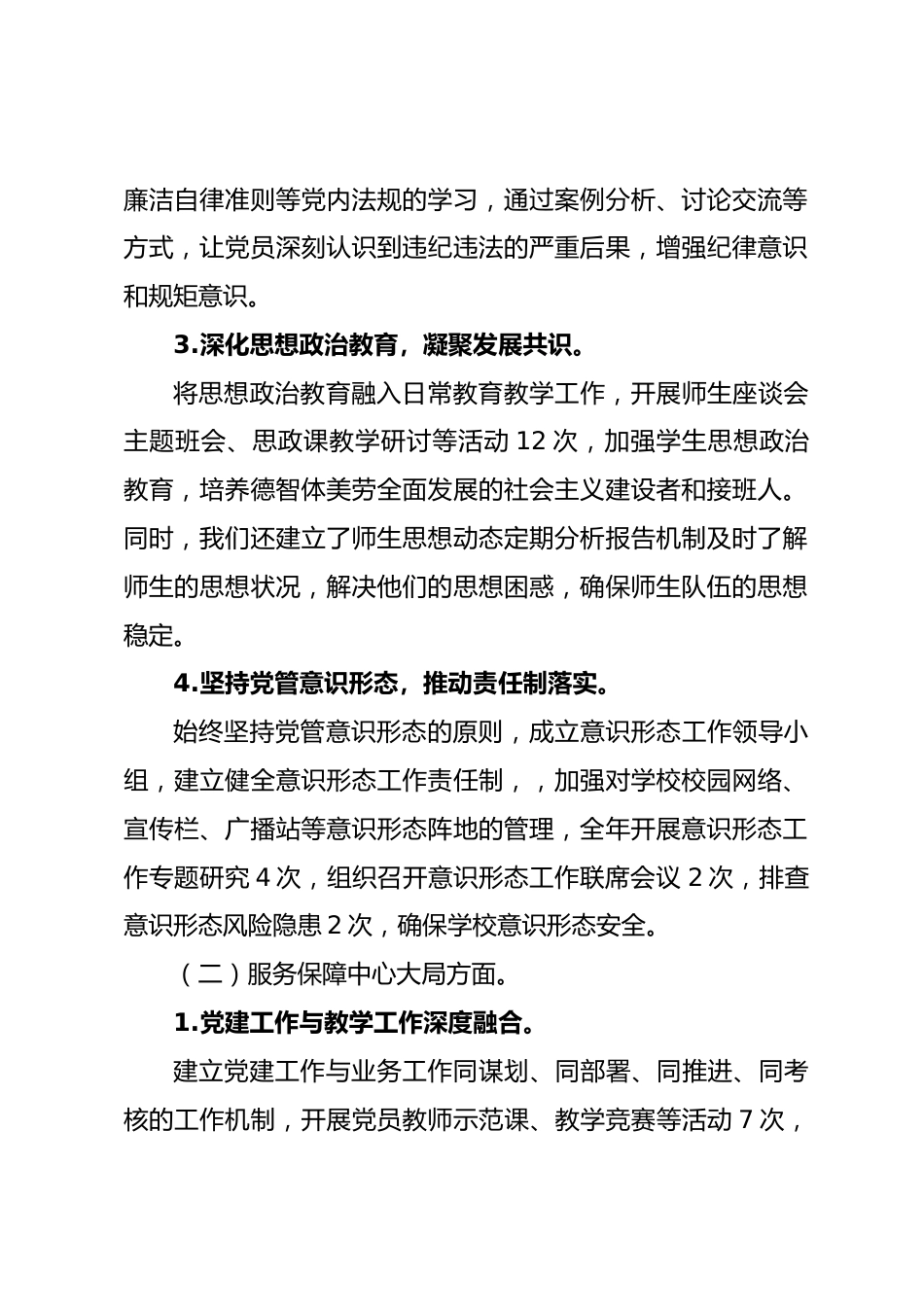 廉洁自律准则等党内法规的学习，通过案例分析、讨论交流等方式，让党员深刻认识到违纪违法的严重后果，增强纪律意识和规矩意识。

3.深化思想政治教育，凝聚发展共识。

将思想政治教育融入日常教育教学工作，开展师生座谈会主题班会、思政课教学研讨等活动 12 次，加强学生思想政治教育，培养德智体美劳全面发展的社会主义建设者和接班人。同时，我们还建立了师生思想动态定期分析报告机制及时了解师生的思想状况，解决他们的思想困惑，确保师生队伍的思想稳定。

4.坚持党管意识形态，推动责任制落实。

始终坚持党管意识形态的原则，成立意识形态工作领导小组，建立健全意识形态工作责任制，，加强对学校校园网络、宣传栏、广播站等意识形态阵地的管理，全年开展意识形态工作专题研究 4 次，组织召开意识形态工作联席会议 2 次，排查意识形态风险隐患 2 次，确保学校意识形态安全。

（二）服务保障中心大局方面。

1.党建工作与教学工作深度融合。

建立党建工作与业务工作同谋划、同部署、同推进、同考核的工作机制，开展党员教师示范课、教学竞赛等活动 7 次，